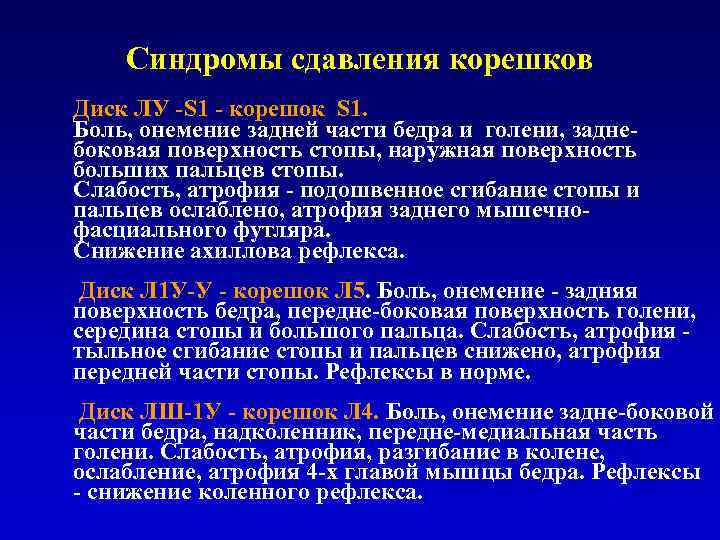 Синдромы сдавления корешков

Диск ЛУ -S1 - корешок S1.
Боль, онемение задней части бедра и голени, задне-боковая поверхность стопы, наружная поверхность больших пальцев стопы.
Слабость, атрофия - подошвенное сгибание стопы и пальцев ослаблено, атрофия заднего мышечно-фасциального футляра.
Снижение ахиллова рефлекса.

Диск Л1У-У - корешок Л5. Боль, онемение - задняя поверхность бедра, передне-боковая поверхность голени, середина стопы и большого пальца. Слабость, атрофия - тыльное сгибание стопы и пальцев снижено, атрофия передней части стопы. Рефлексы в норме.

Диск ЛШ-1У - корешок Л4. Боль, онемение задне-боковой части бедра, надколенник, передне-медиальная часть голени. Слабость, атрофия, разгибание в колене, ослабление, атрофия 4-х главой мышцы бедра. Рефлексы - снижение коленного рефлекса.